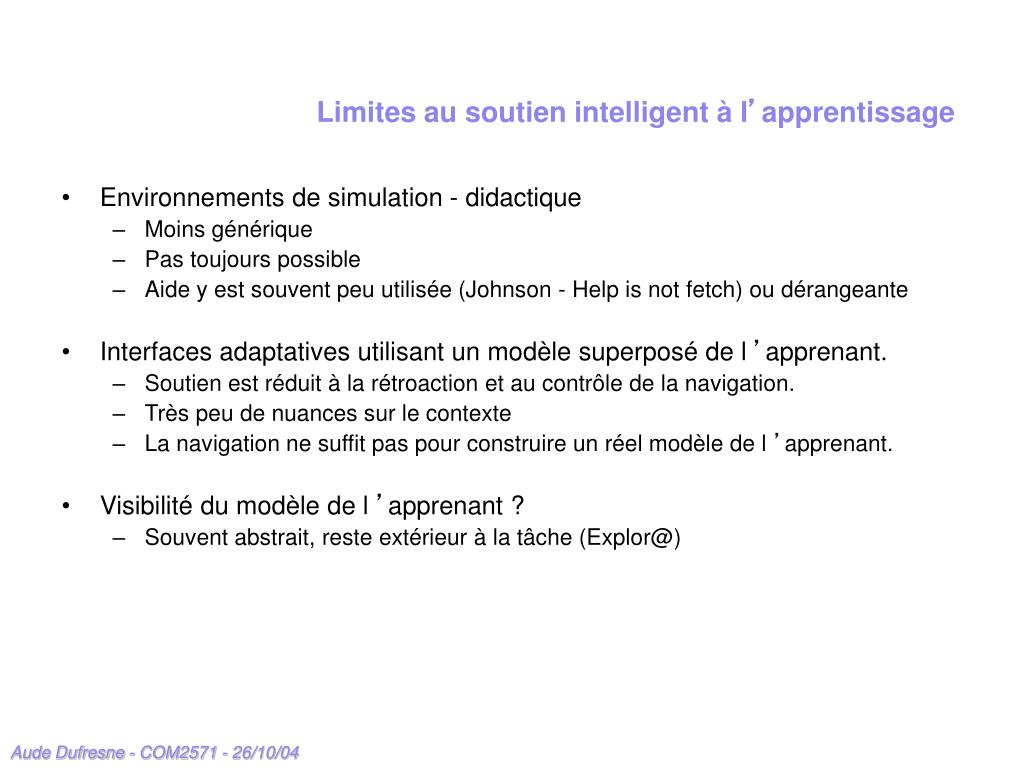 Limites au soutien intelligent à l’apprentissage

• Environnements de simulation - didactique
– Moins générique
– Pas toujours possible
– Aide y est souvent peu utilisée (Johnson - Help is not fetch) ou dérangeante

• Interfaces adaptatives utilisant un modèle superposé de l ’apprenant.
– Soutien est réduit à la rétroaction et au contrôle de la navigation.
– Très peu de nuances sur le contexte
– La navigation ne suffit pas pour construire un réel modèle de l ’apprenant.

• Visibilité du modèle de l ’apprenant ?
– Souvent abstrait, reste extérieur à la tâche (Explor@)

Aude Dufresne - COM2571 - 26/10/04